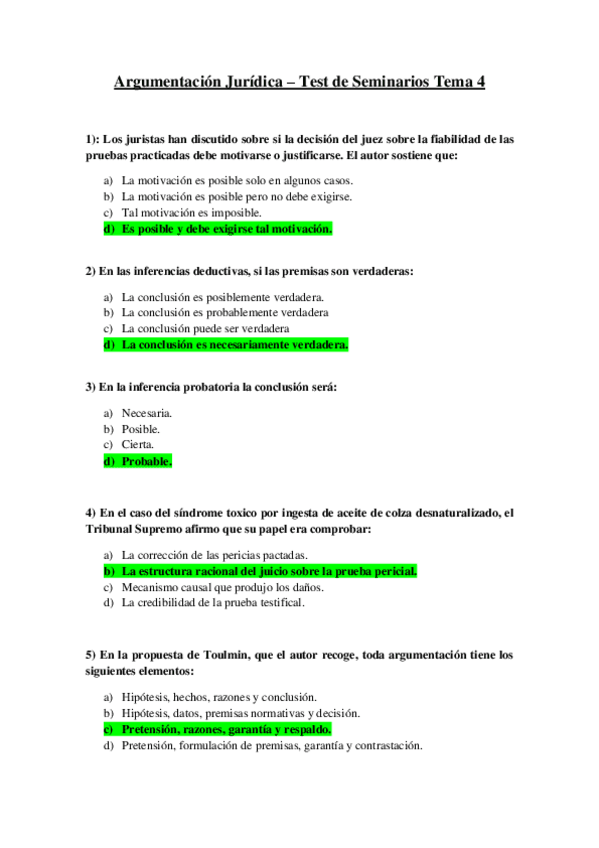 Argumentación Jurídica – Test de Seminarios Tema 4

1): Los juristas han discutido sobre si la decisión del juez sobre la fiabilidad de las pruebas practicadas debe motivarse o justificarse. El autor sostiene que:

a) La motivación es posible solo en algunos casos.
b) La motivación es posible pero no debe exigirse.
c) Tal motivación es imposible.
d) Es posible y debe exigirse tal motivación.

2) En las inferencias deductivas, si las premisas son verdaderas:

a) La conclusión es posiblemente verdadera.
b) La conclusión es probablemente verdadera
c) La conclusión puede ser verdadera
d) La conclusión es necesariamente verdadera.

3) En la inferencia probatoria la conclusión será:

a) Necesaria.
b) Posible.
c) Cierta.
d) Probable.

4) En el caso del síndrome toxico por ingesta de aceite de colza desnaturalizado, el Tribunal Supremo afirmo que su papel era comprobar:

a) La corrección de las pericias pactadas.
b) La estructura racional del juicio sobre la prueba pericial.
c) Mecanismo causal que produjo los daños.
d) La credibilidad de la prueba testifical.

5) En la propuesta de Toulmin, que el autor recoge, toda argumentación tiene los siguientes elementos:

a) Hipótesis, hechos, razones y conclusión.
b) Hipótesis, datos, premisas normativas y decisión.
c) Pretensión, razones, garantía y respaldo.
d) Pretensión, formulación de premisas, garantía y contrastación.